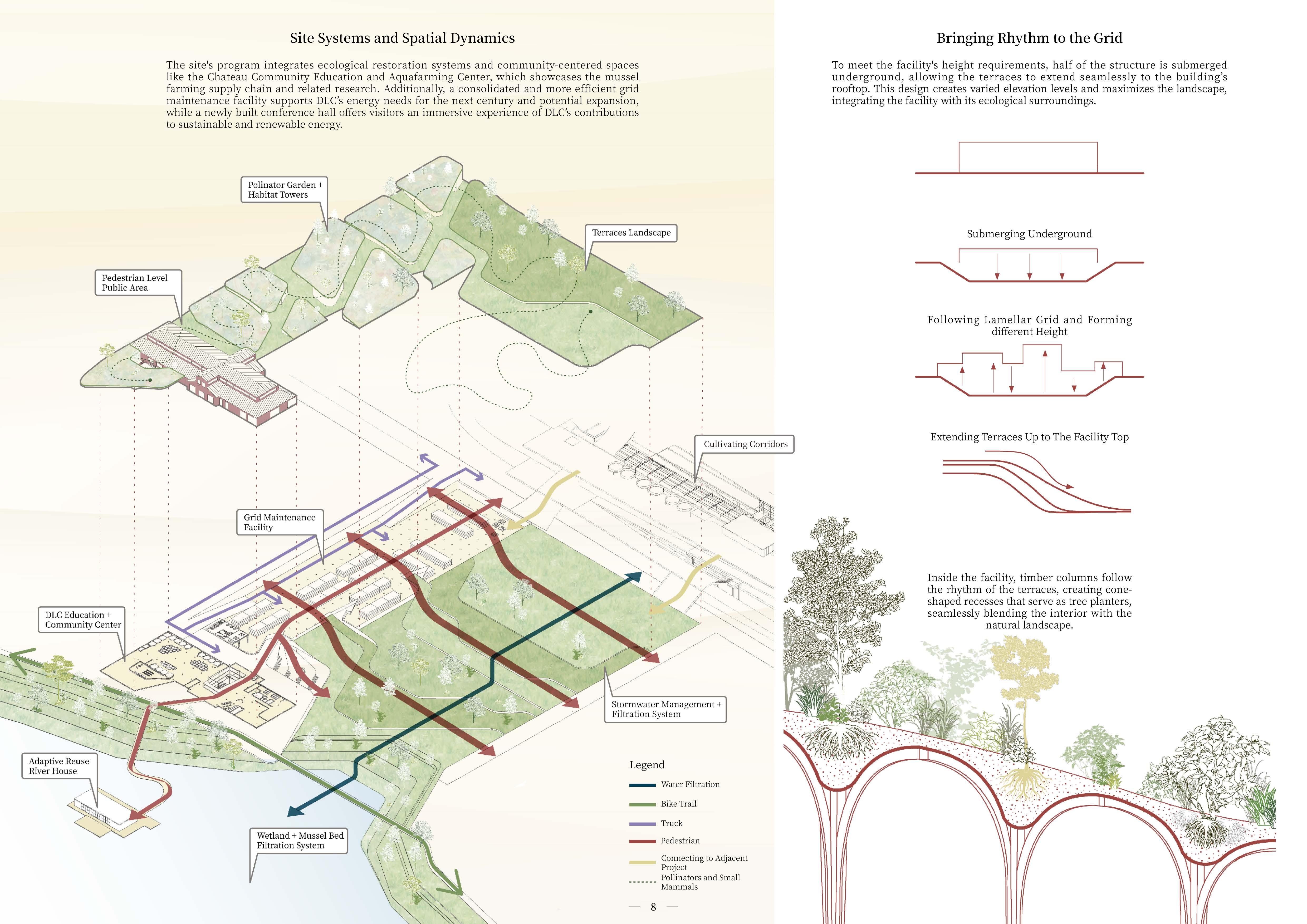 Site Systems and Spatial Dynamics

The site's program integrates ecological restoration systems and community-centered spaces like the Chateau Community Education and Aquafarming Center, which showcases the mussel farming supply chain and related research. Additionally, a consolidated and more efficient grid maintenance facility supports DLC's energy needs for the next century and potential expansion, while a newly built conference hall offers visitors an immersive experience of DLC's contributions to sustainable and renewable energy.

Polinator Garden + Habitat Towers

Terraces Landscape

Pedestrian Level Public Area

Cultivating Corridors

Grid Maintenance Facility

DLC Education + Community Center

Stormwater Management + Filtration System

Adaptive Reuse River House

Wetland + Mussel Bed Filtration System

Legend

Water Filtration

Bike Trail

Truck

Pedestrian

Connecting to Adjacent Project

Pollinators and Small Mammals

— 8 —

Bringing Rhythm to the Grid

To meet the facility's height requirements, half of the structure is submerged underground, allowing the terraces to extend seamlessly to the building's rooftop. This design creates varied elevation levels and maximizes the landscape, integrating the facility with its ecological surroundings.

Submerging Underground

Following Lamellar Grid and Forming different Height

Extending Terraces Up to The Facility Top

Inside the facility, timber columns follow the rhythm of the terraces, creating cone-shaped recesses that serve as tree planters, seamlessly blending the interior with the natural landscape.